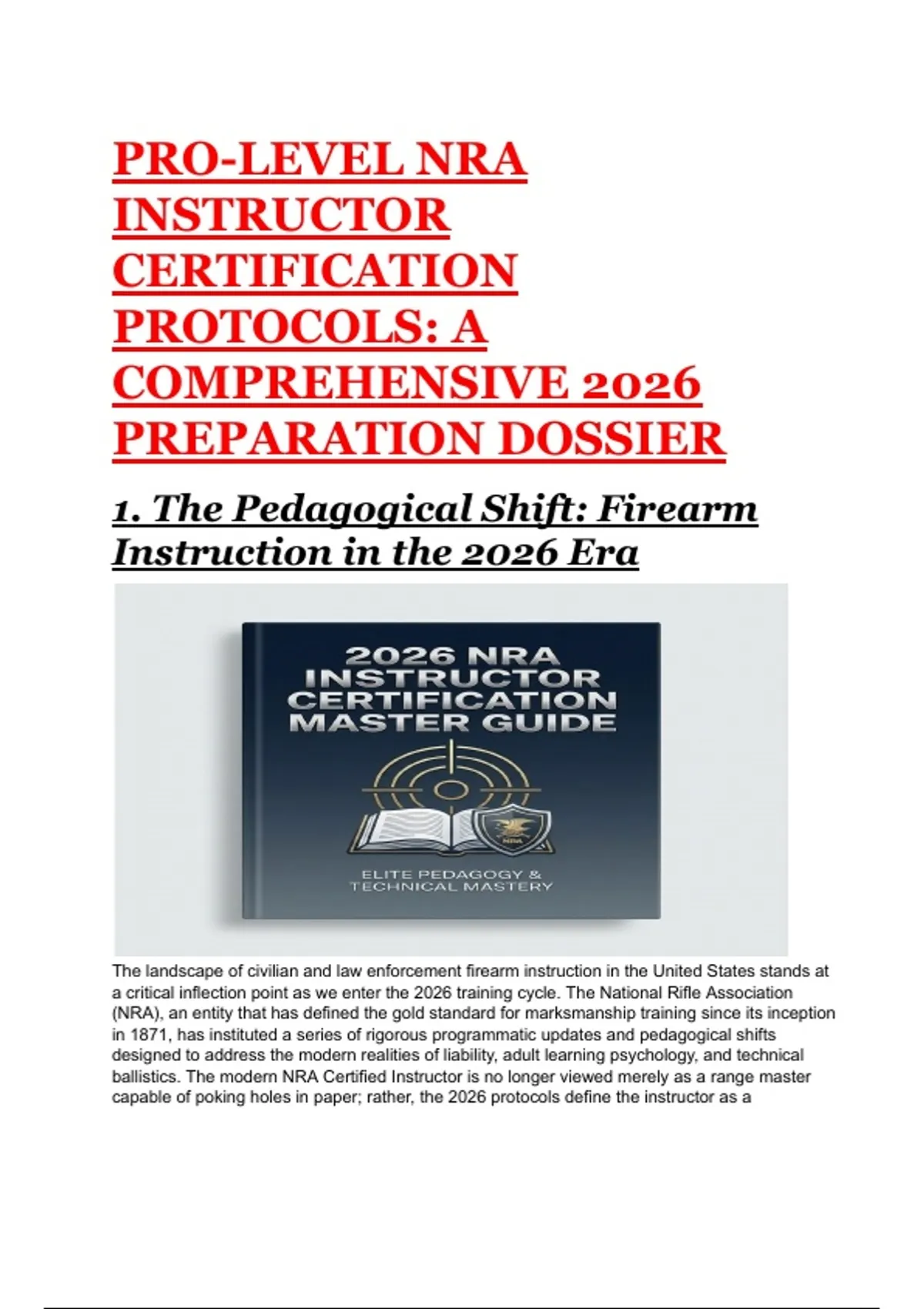 PRO-LEVEL NRA INSTRUCTOR CERTIFICATION PROTOCOLS: A COMPREHENSIVE 2026 PREPARATION DOSSIER

1. The Pedagogical Shift: Firearm Instruction in the 2026 Era

2026 NRA INSTRUCTOR CERTIFICATION MASTER GUIDE

NRA

ELITE PEDAGOGY & TECHNICAL MASTERY

The landscape of civilian and law enforcement firearm instruction in the United States stands at a critical inflection point as we enter the 2026 training cycle. The National Rifle Association (NRA), an entity that has defined the gold standard for marksmanship training since its inception in 1871, has instituted a series of rigorous programmatic updates and pedagogical shifts designed to address the modern realities of liability, adult learning psychology, and technical ballistics. The modern NRA Certified Instructor is no longer viewed merely as a range master capable of poking holes in paper; rather, the 2026 protocols define the instructor as a